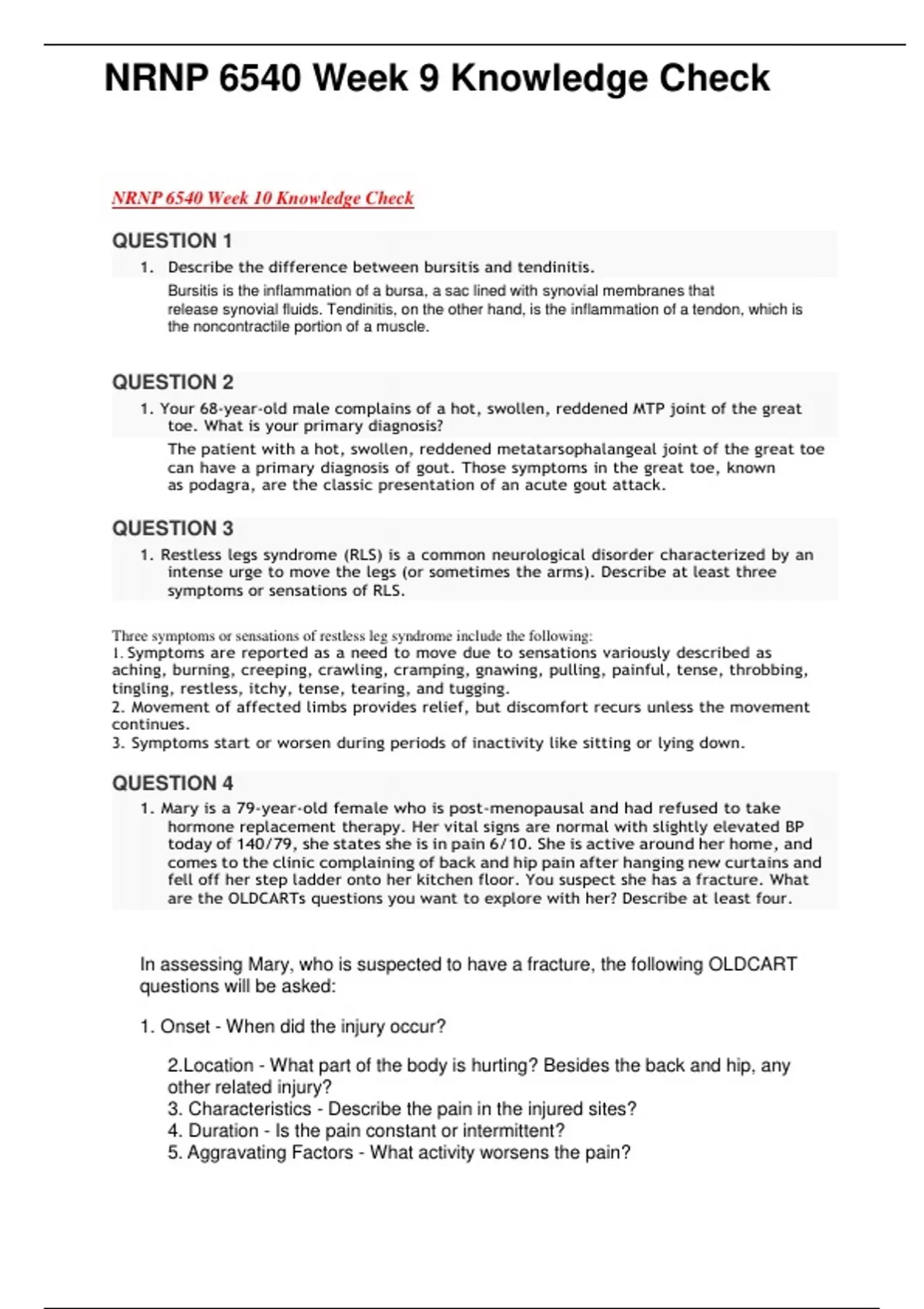 NRNP 6540 Week 9 Knowledge Check

NRNP 6540 Week 10 Knowledge Check

QUESTION 1

1. Describe the difference between bursitis and tendinitis.

Bursitis is the inflammation of a bursa, a sac lined with synovial membranes that release synovial fluids. Tendinitis, on the other hand, is the inflammation of a tendon, which is the noncontractile portion of a muscle.

QUESTION 2

1. Your 68-year-old male complains of a hot, swollen, reddened MTP joint of the great toe. What is your primary diagnosis?

The patient with a hot, swollen, reddened metatarsophalangeal joint of the great toe can have a primary diagnosis of gout. Those symptoms in the great toe, known as podagra, are the classic presentation of an acute gout attack.

QUESTION 3

1. Restless legs syndrome (RLS) is a common neurological disorder characterized by an intense urge to move the legs (or sometimes the arms). Describe at least three symptoms or sensations of RLS.

Three symptoms or sensations of restless leg syndrome include the following:
1. Symptoms are reported as a need to move due to sensations variously described as aching, burning, creeping, crawling, cramping, gnawing, pulling, painful, tense, throbbing, tingling, restless, itchy, tense, tearing, and tugging.
2. Movement of affected limbs provides relief, but discomfort recurs unless the movement continues.
3. Symptoms start or worsen during periods of inactivity like sitting or lying down.

QUESTION 4

1. Mary is a 79-year-old female who is post-menopausal and had refused to take hormone replacement therapy. Her vital signs are normal with slightly elevated BP today of 140/79, she states she is in pain 6/10. She is active around her home, and comes to the clinic complaining of back and hip pain after hanging new curtains and fell off her step ladder onto her kitchen floor. You suspect she has a fracture. What are the OLDCARTs questions you want to explore with her? Describe at least four.

In assessing Mary, who is suspected to have a fracture, the following OLDCART questions will be asked:

1. Onset - When did the injury occur?

2.Location - What part of the body is hurting? Besides the back and hip, any other related injury?
3. Characteristics - Describe the pain in the injured sites?
4. Duration - Is the pain constant or intermittent?
5. Aggravating Factors - What activity worsens the pain?